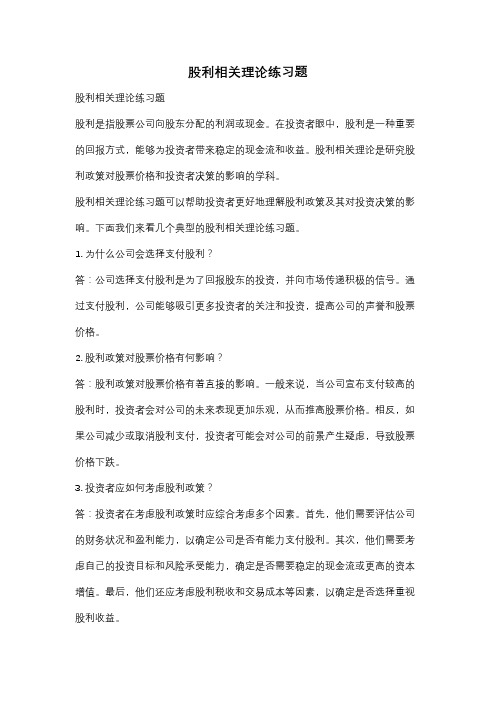 股利相关理论练习题

股利相关理论练习题

股利是指股票公司向股东分配的利润或现金。在投资者眼中，股利是一种重要的回报方式，能够为投资者带来稳定的现金流和收益。股利相关理论是研究股利政策对股票价格和投资者决策的影响的学科。

股利相关理论练习题可以帮助投资者更好地理解股利政策及其对投资决策的影响。下面我们来看几个典型的股利相关理论练习题。

1. 为什么公司会选择支付股利？

答：公司选择支付股利是为了回报股东的投资，并向市场传递积极的信号。通过支付股利，公司能够吸引更多投资者的关注和投资，提高公司的声誉和股票价格。

2. 股利政策对股票价格有何影响？

答：股利政策对股票价格有着直接的影响。一般来说，当公司宣布支付较高的股利时，投资者会对公司的未来表现更加乐观，从而推高股票价格。相反，如果公司减少或取消股利支付，投资者可能会对公司的前景产生疑虑，导致股票价格下跌。

3. 投资者应如何考虑股利政策？

答：投资者在考虑股利政策时应综合考虑多个因素。首先，他们需要评估公司的财务状况和盈利能力，以确定公司是否有能力支付股利。其次，他们需要考虑自己的投资目标和风险承受能力，确定是否需要稳定的现金流或更高的资本增值。最后，他们还应考虑股利税收和交易成本等因素，以确定是否选择重视股利收益。